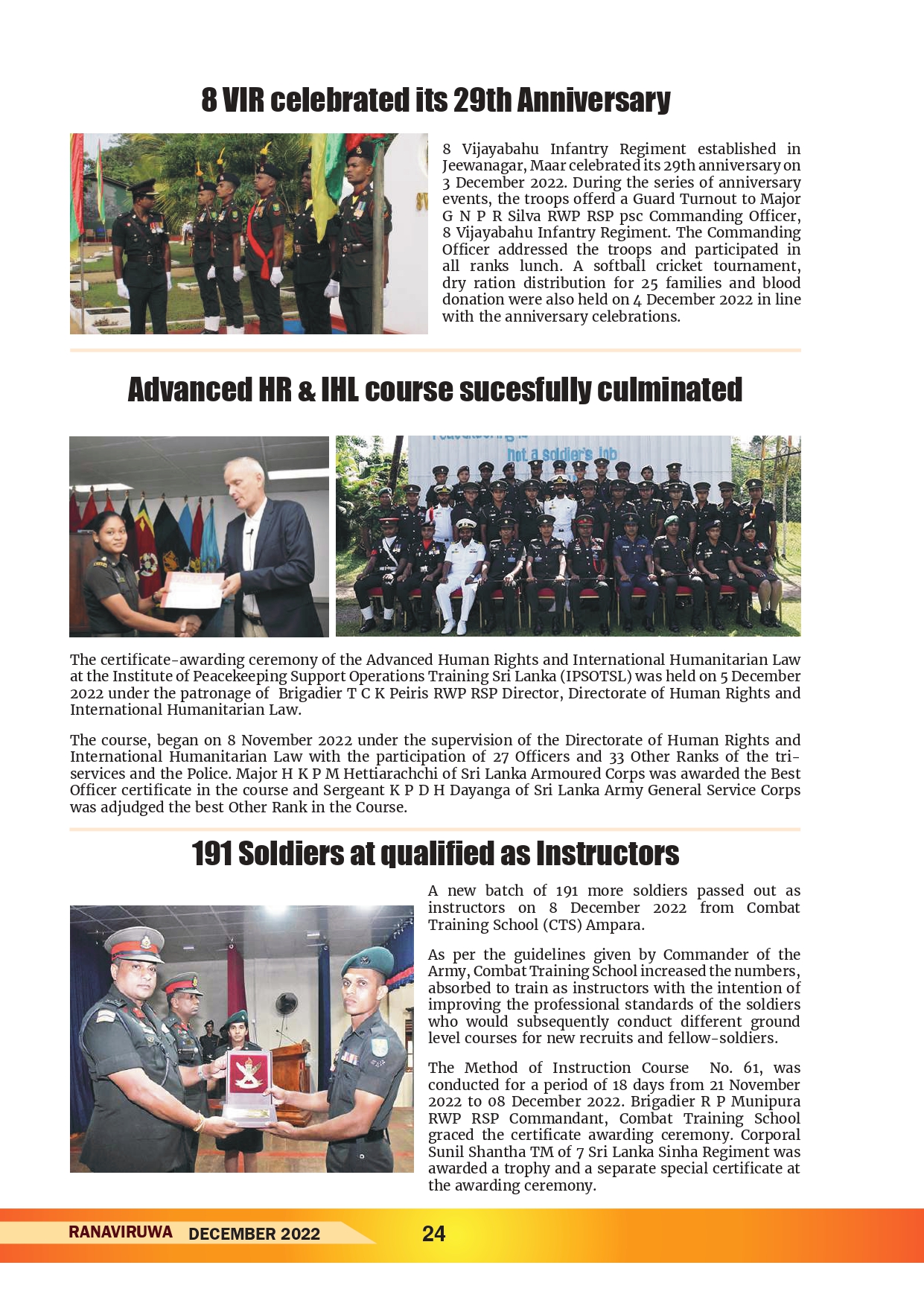 8 VIR celebrated its 29th Anniversary

8 Vijayabahu Infantry Regiment established in Jeewanagar, Maar celebrated its 29th anniversary on 3 December 2022. During the series of anniversary events, the troops offerd a Guard Turnout to Major G N P R Silva RWP RSP psc Commanding Officer, 8 Vijayabahu Infantry Regiment. The Commanding Officer addressed the troops and participated in all ranks lunch. A softball cricket tournament, dry ration distribution for 25 families and blood donation were also held on 4 December 2022 in line with the anniversary celebrations.

Advanced HR & IHL course sucesfully culminated

not a soldier's job

The certificate-awarding ceremony of the Advanced Human Rights and International Humanitarian Law at the Institute of Peacekeeping Support Operations Training Sri Lanka (IPSOTSL) was held on 5 December 2022 under the patronage of Brigadier T C K Peiris RWP RSP Director, Directorate of Human Rights and International Humanitarian Law.

The course, began on 8 November 2022 under the supervision of the Directorate of Human Rights and International Humanitarian Law with the participation of 27 Officers and 33 Other Ranks of the tri-services and the Police. Major H K P M Hettiarachchi of Sri Lanka Armoured Corps was awarded the Best Officer certificate in the course and Sergeant K P D H Dayanga of Sri Lanka Army General Service Corps was adjudged the best Other Rank in the Course.

191 Soldiers at qualified as Instructors

A new batch of 191 more soldiers passed out as instructors on 8 December 2022 from Combat Training School (CTS) Ampara.

As per the guidelines given by Commander of the Army, Combat Training School increased the numbers, absorbed to train as instructors with the intention of improving the professional standards of the soldiers who would subsequently conduct different ground level courses for new recruits and fellow-soldiers.

The Method of Instruction Course No. 61, was conducted for a period of 18 days from 21 November 2022 to 08 December 2022. Brigadier R P Munipura RWP RSP Commandant, Combat Training School graced the certificate awarding ceremony. Corporal Sunil Shantha TM of 7 Sri Lanka Sinha Regiment was awarded a trophy and a separate special certificate at the awarding ceremony.

RANAVIRUWA DECEMBER 2022 24